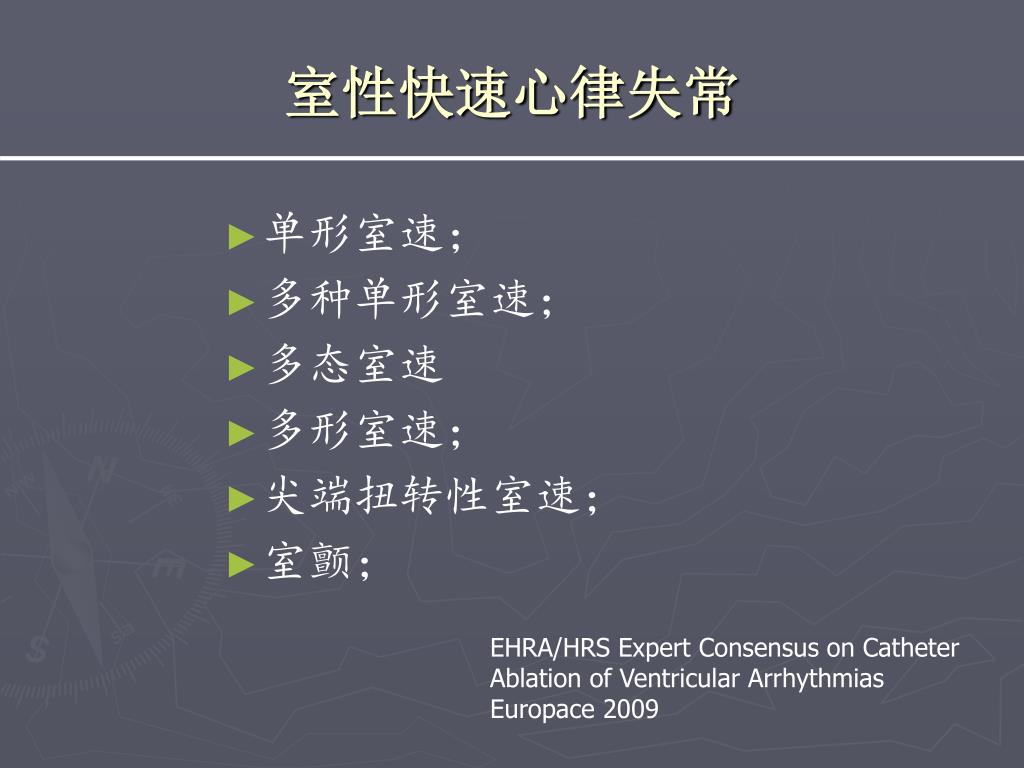 室性快速心律失常

► 单形室速；
► 多种单形室速；
► 多态室速
► 多形室速；
► 尖端扭转性室速；
► 室颤；

EHRA/HRS Expert Consensus on Catheter Ablation of Ventricular Arrhythmias
Europace 2009